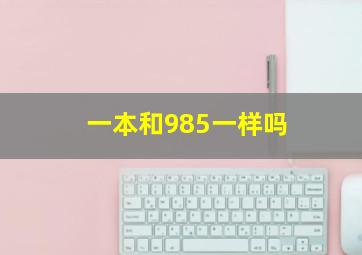 一本和985一样吗